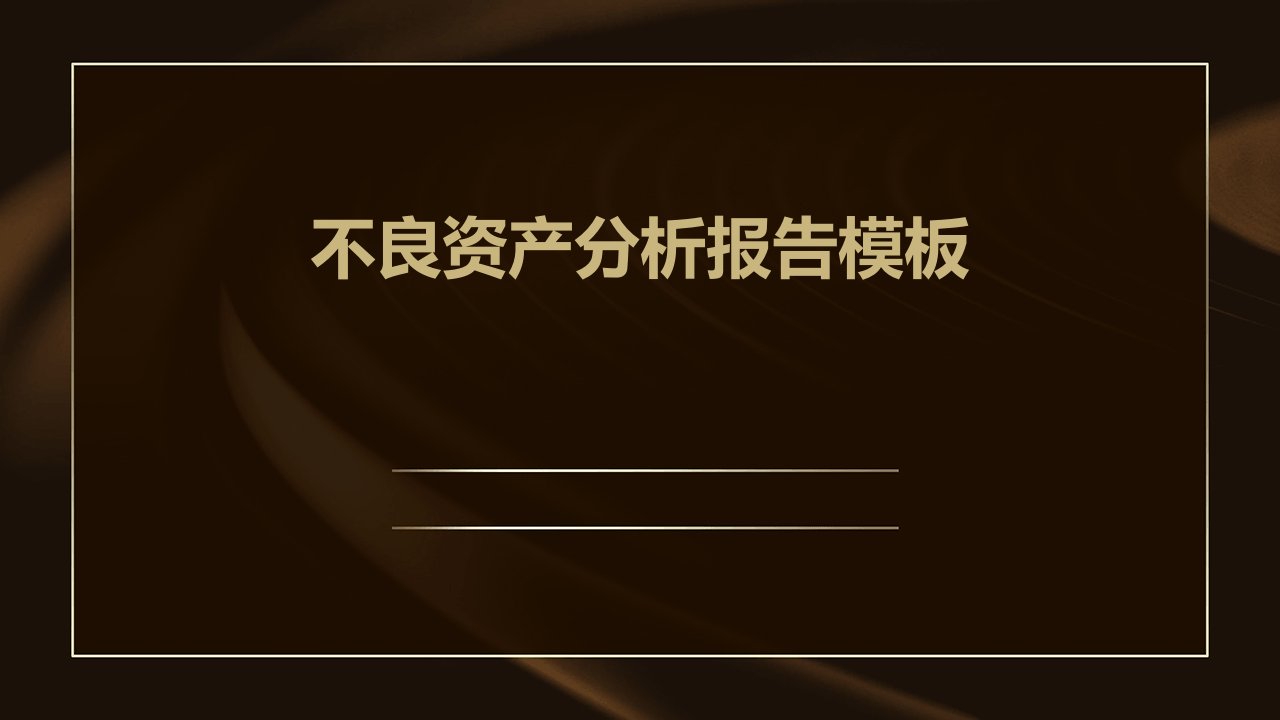 不良资产分析报告模板